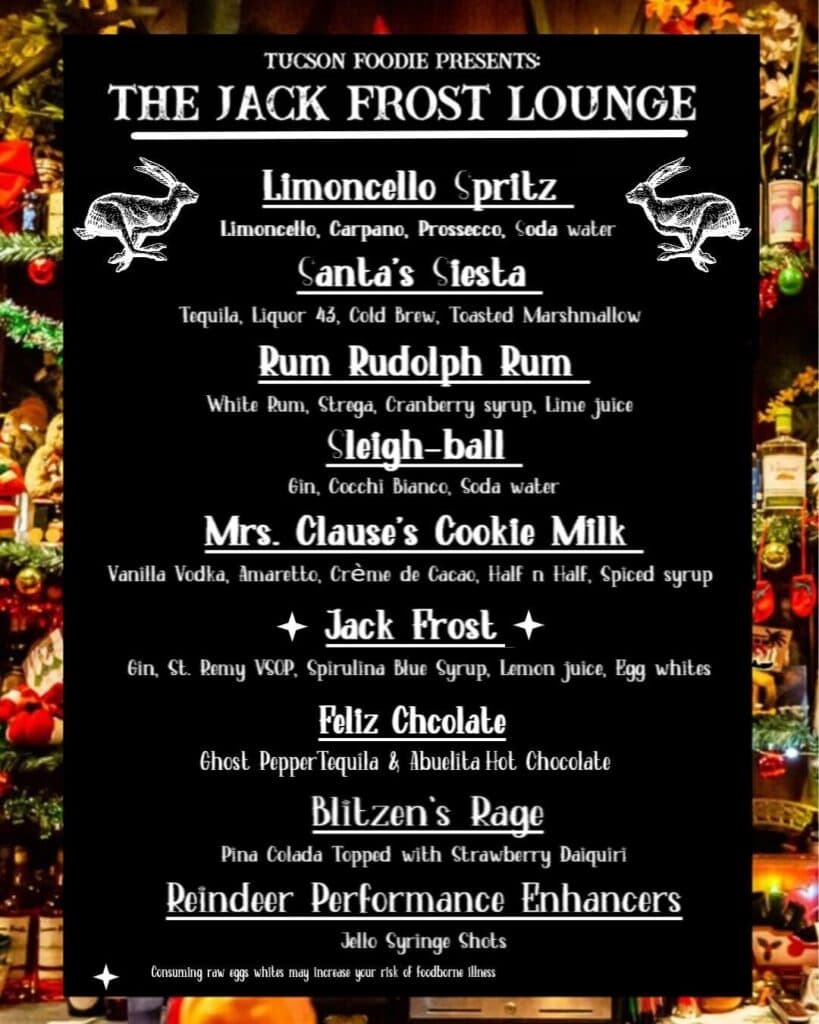 TUCSON FOODIE PRESENTS:
THE JACK FROST LOUNGE

Limoncello Spritz
Limoncello, Carpano, Prossecco, Soda water

Santa's Siesta
Tequila, Liquor 43, Cold Brew, Toasted Marshmallow

Rum Rudolph Rum
White Rum, Strega, Cranberry syrup, Lime juice

Sleigh-ball
Gin, Cocchi Bianco, Soda water

Mrs. Clause's Cookie Milk
Vanilla Vodka, Amaretto, Crème de Cacao, Half n Half, Spiced syrup

✦ Jack Frost ✦
Gin, St. Remy VSOP, Spirulina Blue Syrup, Lemon juice, Egg whites

Feliz Chcolate
Ghost PepperTequila & Abuelita Hot Chocolate

Blitzen's Rage
Pina Colada Topped with Strawberry Daiquiri

Reindeer Performance Enhancers
Jello Syringe Shots

✦ Consuming raw eggs whites may increase your risk of foodborne illness